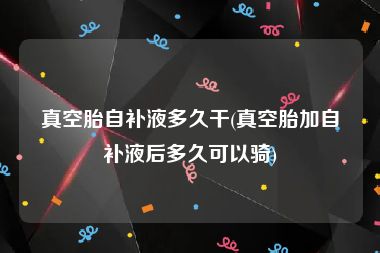 真空胎自补液多久干(真空胎加自补液后多久可以骑)